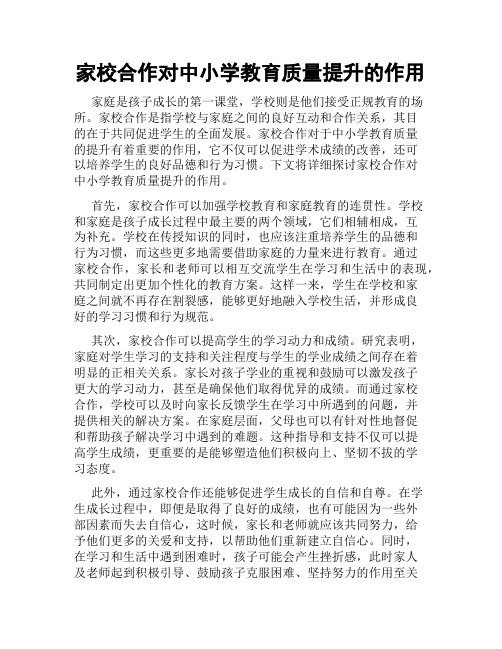 家校合作对中小学教育质量提升的作用

家庭是孩子成长的第一课堂，学校则是他们接受正规教育的场所。家校合作是指学校与家庭之间的良好互动和合作关系，其目的在于共同促进学生的全面发展。家校合作对于中小学教育质量的提升有着重要的作用，它不仅可以促进学术成绩的改善，还可以培养学生的良好品德和行为习惯。下文将详细探讨家校合作对中小学教育质量提升的作用。

首先，家校合作可以加强学校教育和家庭教育的连贯性。学校和家庭是孩子成长过程中最主要的两个领域，它们相辅相成，互为补充。学校在传授知识的同时，也应该注重培养学生的品德和行为习惯，而这些更多地需要借助家庭的力量来进行教育。通过家校合作，家长和老师可以相互交流学生在学习和生活中的表现，共同制定出更加个性化的教育方案。这样一来，学生在学校和家庭之间就不再存在割裂感，能够更好地融入学校生活，并形成良好的学习习惯和行为规范。

其次，家校合作可以提高学生的学习动力和成绩。研究表明，家庭对学生学习的支持和关注程度与学生的学业成绩之间存在着明显的正相关关系。家长对孩子学业的重视和鼓励可以激发孩子更大的学习动力，甚至是确保他们取得优异的成绩。而通过家校合作，学校可以及时向家长反馈学生在学习中所遇到的问题，并提供相关的解决方案。在家庭层面，父母也可以有针对性地督促和帮助孩子解决学习中遇到的难题。这种指导和支持不仅可以提高学生成绩，更重要的是能够塑造他们积极向上、坚韧不拔的学习态度。

此外，通过家校合作还能够促进学生成长的自信和自尊。在学生成长过程中，即便是取得了良好的成绩，也有可能因为一些外部因素而失去自信心，这时候，家长和老师就应该共同努力，给予他们更多的关爱和支持，以帮助他们重新建立自信心。同时，在学习和生活中遇到困难时，孩子可能会产生挫折感，此时家人及老师起到积极引导、鼓励孩子克服困难、坚持努力的作用至关